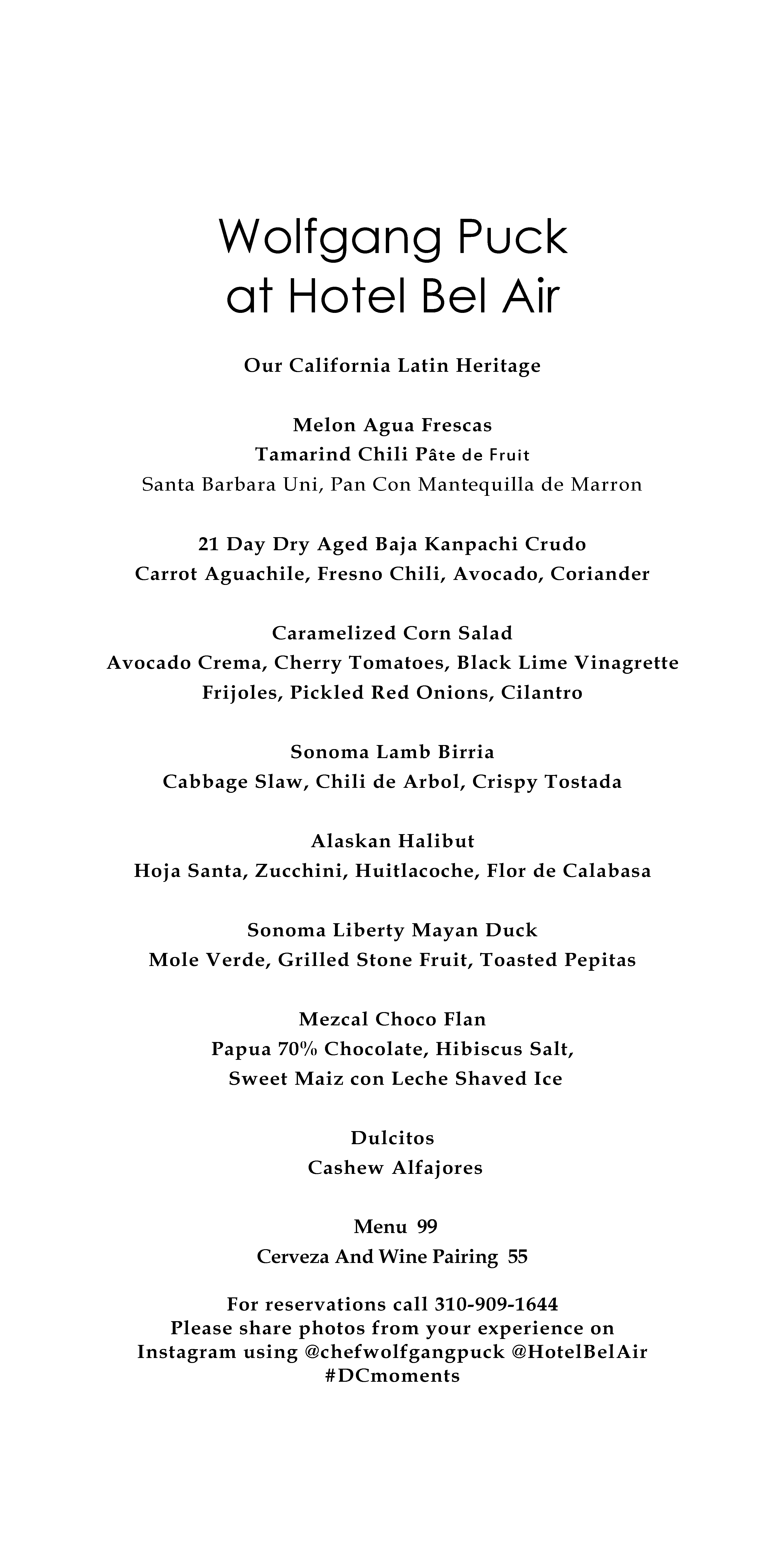 Wolfgang Puck
at Hotel Bel Air

Our California Latin Heritage

Melon Agua Frescas
Tamarind Chili Pâte de Fruit
Santa Barbara Uni, Pan Con Mantequilla de Marron

21 Day Dry Aged Baja Kanpachi Crudo
Carrot Aguachile, Fresno Chili, Avocado, Coriander

Caramelized Corn Salad
Avocado Crema, Cherry Tomatoes, Black Lime Vinagrette
Frijoles, Pickled Red Onions, Cilantro

Sonoma Lamb Birria
Cabbage Slaw, Chili de Arbol, Crispy Tostada

Alaskan Halibut
Hoja Santa, Zucchini, Huitlacoche, Flor de Calabasa

Sonoma Liberty Mayan Duck
Mole Verde, Grilled Stone Fruit, Toasted Pepitas

Mezcal Choco Flan
Papua 70% Chocolate, Hibiscus Salt,
Sweet Maiz con Leche Shaved Ice

Dulcitos
Cashew Alfajores

Menu 99
Cerveza And Wine Pairing 55

For reservations call 310-909-1644
Please share photos from your experience on
Instagram using @chefwolfgangpuck @HotelBelAir
#DCmoments